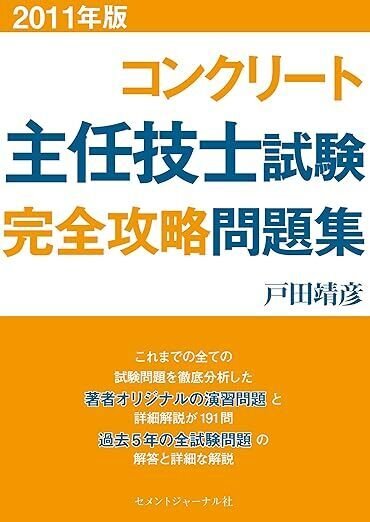 2011年版

コンクリート
主任技士試験
完全攻略問題集

戸田靖彦

これまでの全ての
試験問題を徹底分析した
著者オリジナルの演習問題 と
詳細解説が 191問
過去5年の全試験問題 の
解答と詳細な解説

セメントジャーナル社